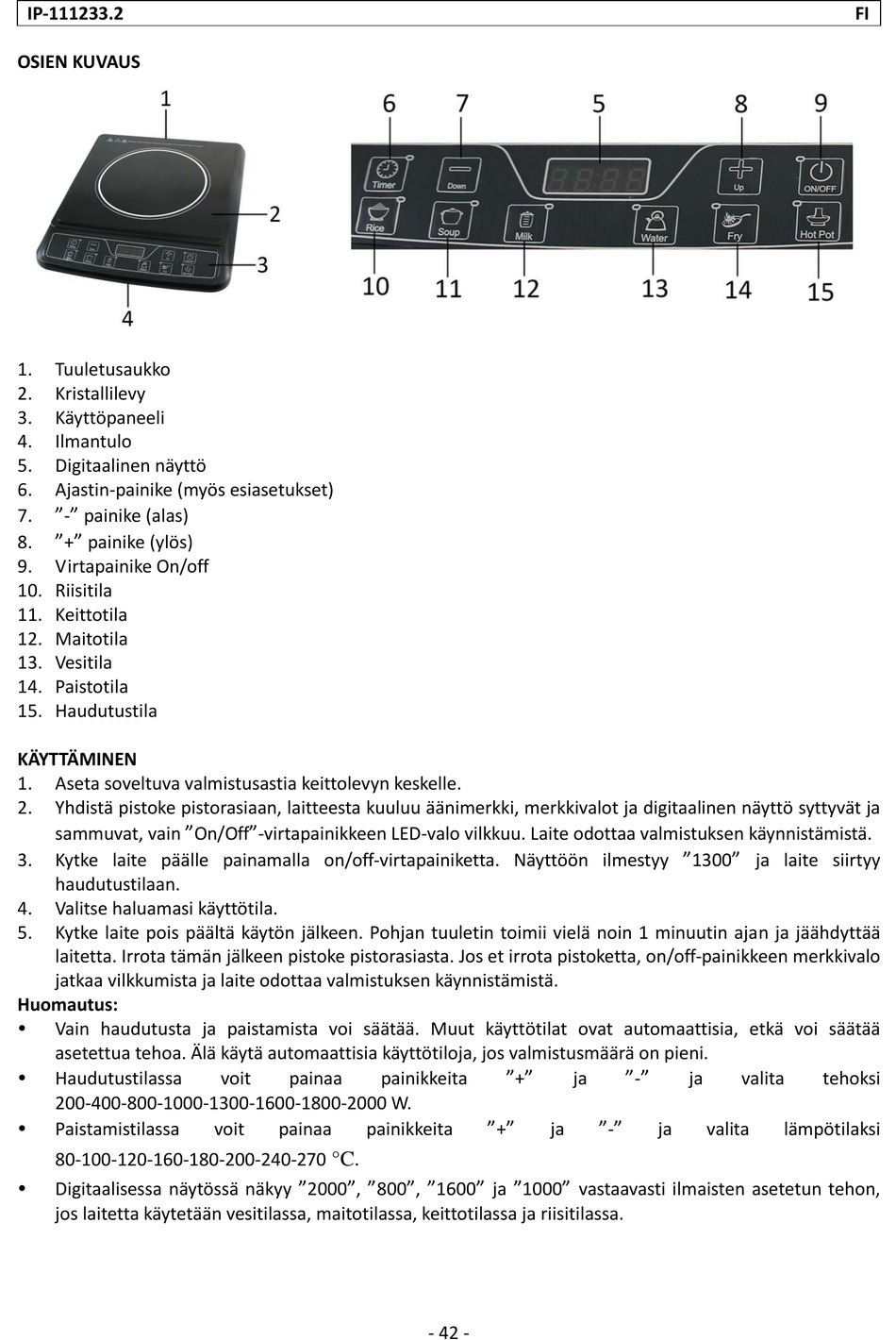 IP-111233.2 FI

OSIEN KUVAUS

1

2

3

4

6 7 5 8 9

Timer Down Up ON/OFF

Rice Soup Milk Water Fry Hot Pot

10 11 12 13 14 15

1. Tuuletusaukko
2. Kristallilevy
3. Käyttöpaneeli
4. Ilmantulo
5. Digitaalinen näyttö
6. Ajastin-painike (myös esiasetukset)
7. ”-” painike (alas)
8. ”+” painike (ylös)
9. Virtapainike On/off
10. Riisitila
11. Keittotila
12. Maitotila
13. Vesitila
14. Paistotila
15. Haudutustila

KÄYTTÄMINEN
1. Aseta soveltuva valmistusastia keittolevyn keskelle.
2. Yhdistä pistoke pistorasiaan, laitteesta kuuluu äänimerkki, merkkivalot ja digitaalinen näyttö syttyvät ja sammuvat, vain ”On/Off”-virtapainikkeen LED-valo vilkkuu. Laite odottaa valmistuksen käynnistämistä.
3. Kytke laite päälle painamalla on/off-virtapainiketta. Näyttöön ilmestyy ”1300” ja laite siirtyy haudutustilaan.
4. Valitse haluamasi käyttötila.
5. Kytke laite pois päältä käytön jälkeen. Pohjan tuuletin toimii vielä noin 1 minuutin ajan ja jäähdyttää laitetta. Irrota tämän jälkeen pistoke pistorasiasta. Jos et irrota pistoketta, on/off-painikkeen merkkivalo jatkaa vilkkumista ja laite odottaa valmistuksen käynnistämistä.
Huomautus:
• Vain haudutusta ja paistamista voi säätää. Muut käyttötilat ovat automaattisia, etkä voi säätää asetettua tehoa. Älä käytä automaattisia käyttötiloja, jos valmistusmäärä on pieni.
• Haudutustilassa voit painaa painikkeita ”+” ja ”-” ja valita tehoksi 200-400-800-1000-1300-1600-1800-2000 W.
• Paistamistilassa voit painaa painikkeita ”+” ja ”-” ja valita lämpötilaksi 80-100-120-160-180-200-240-270 ℃.
• Digitaalisessa näytössä näkyy ”2000”, ”800”, ”1600” ja ”1000” vastaavasti ilmaisten asetetun tehon, jos laitetta käytetään vesitilassa, maitotilassa, keittotilassa ja riisitilassa.

- 42 -